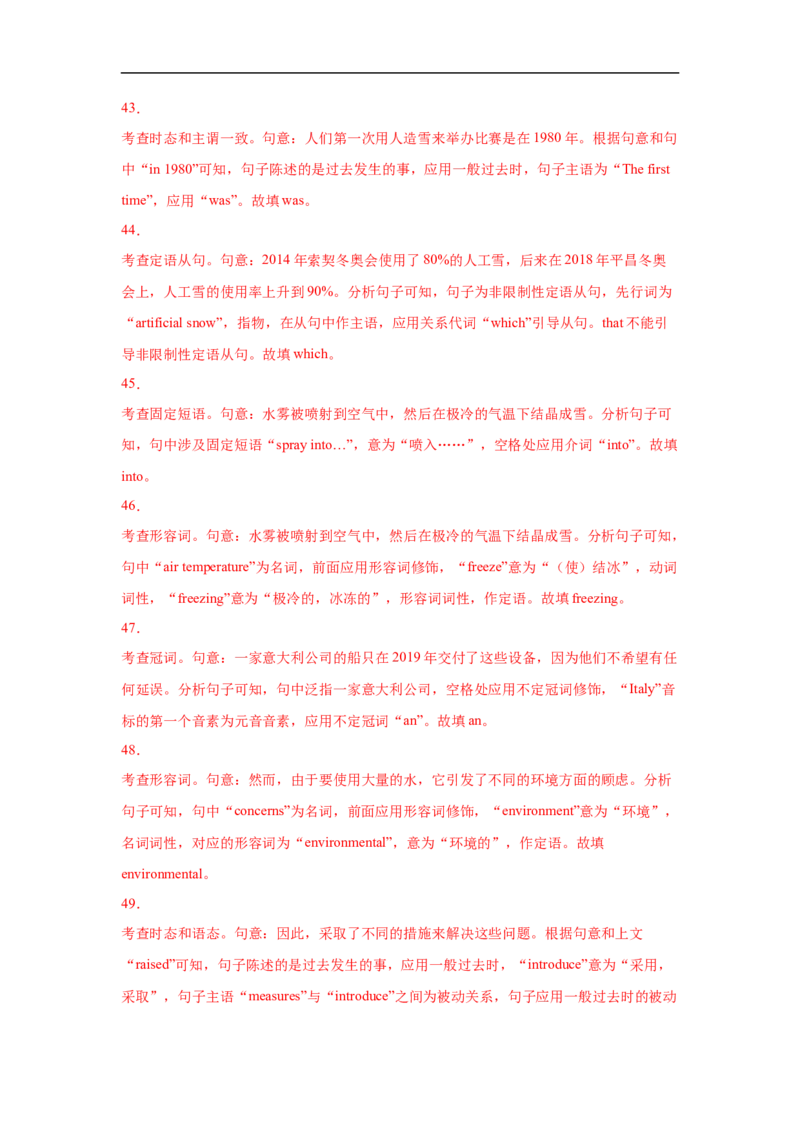 43.

考查时态和主谓一致。句意：人们第一次用人造雪来举办比赛是在1980年。根据句意和句中“in 1980”可知，句子陈述的是过去发生的事，应用一般过去时，句子主语为“The first time”，应用“was”。故填was。

44.

考查定语从句。句意：2014年索契冬奥会使用了80%的人工雪，后来在2018年平昌冬奥会上，人工雪的使用率上升到90%。分析句子可知，句子为非限制性定语从句，先行词为“artificial snow”，指物，在从句中作主语，应用关系代词“which”引导从句。that不能引导非限制性定语从句。故填which。

45.

考查固定短语。句意：水雾被喷射到空气中，然后在极冷的气温下结晶成雪。分析句子可知，句中涉及固定短语“spray into…”，意为“喷入……”，空格处应用介词“into”。故填into。

46.

考查形容词。句意：水雾被喷射到空气中，然后在极冷的气温下结晶成雪。分析句子可知，句中“air temperature”为名词，前面应用形容词修饰，“freeze”意为“（使）结冰”，动词词性，“freezing”意为“极冷的，冰冻的”，形容词词性，作定语。故填freezing。

47.

考查冠词。句意：一家意大利公司的船只在2019年交付了这些设备，因为他们不希望有任何延误。分析句子可知，句中泛指一家意大利公司，空格处应用不定冠词修饰，“Italy”音标的第一个音素为元音音素，应用不定冠词“an”。故填an。

48.

考查形容词。句意：然而，由于要使用大量的水，它引发了不同的环境方面的顾虑。分析句子可知，句中“concerns”为名词，前面应用形容词修饰，“environment”意为“环境”，名词词性，对应的形容词为“environmental”，意为“环境的”，作定语。故填environmental。

49.

考查时态和语态。句意：因此，采取了不同的措施来解决这些问题。根据句意和上文“raised”可知，句子陈述的是过去发生的事，应用一般过去时，“introduce”意为“采用，采取”，句子主语“measures”与“introduce”之间为被动关系，句子应用一般过去时的被动